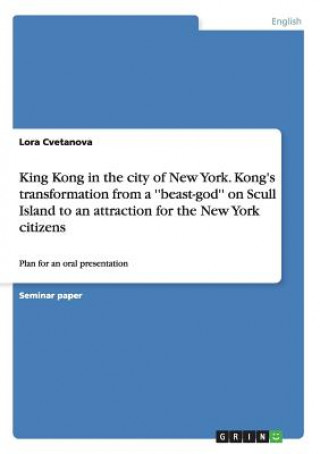 English

Lora Cvetanova

King Kong in the city of New York. Kong's transformation from a ''beast-god'' on Scull Island to an attraction for the New York citizens

Plan for an oral presentation

Seminar paper

GRIN